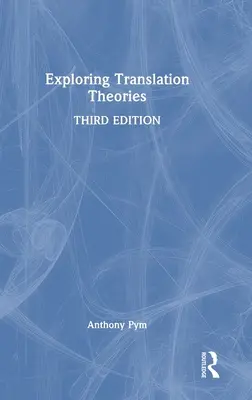 Exploring Translation Theories

THIRD EDITION

Anthony Pym

ROUTLEDGE